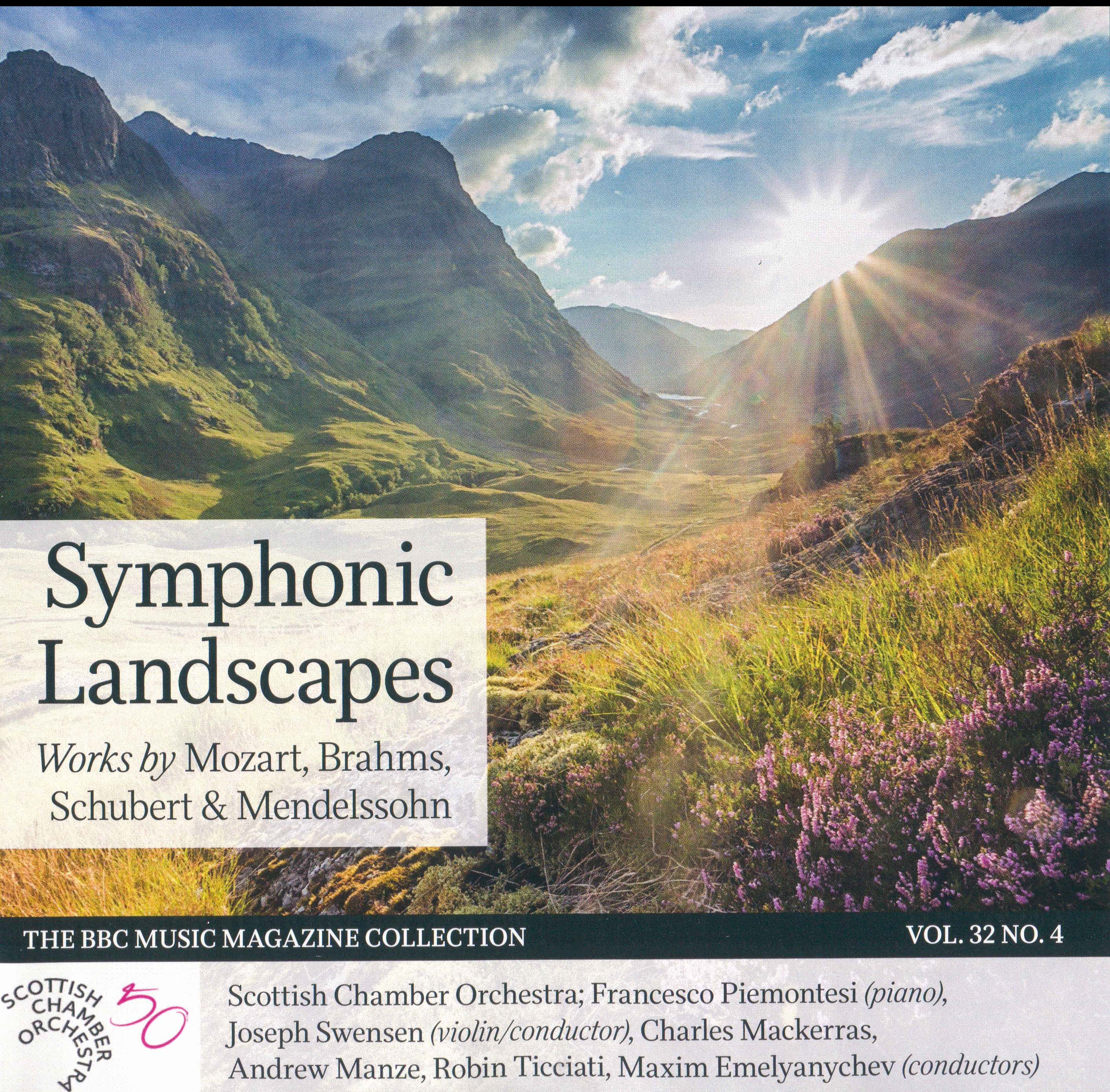 Symphonic Landscapes

Works by Mozart, Brahms, Schubert & Mendelssohn

THE BBC MUSIC MAGAZINE COLLECTION

VOL. 32 NO. 4

SCOTTISH CHAMBER ORCHESTRA 50

Scottish Chamber Orchestra; Francesco Piemontesi (piano), Joseph Swensen (violin/conductor), Charles Mackerras, Andrew Manze, Robin Ticciati, Maxim Emelyanychev (conductors)